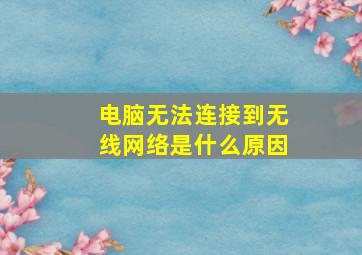 电脑无法连接到无线网络是什么原因